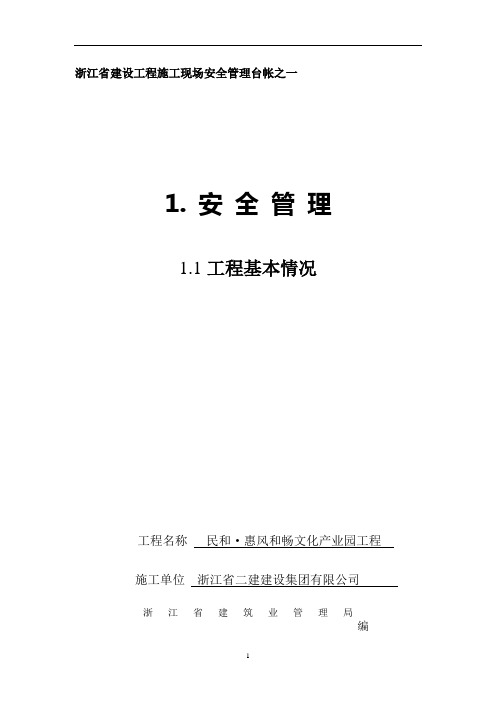 浙江省建设工程施工现场安全管理台帐之一

1. 安 全 管 理

1.1 工程基本情况

工程名称 民和·惠风和畅文化产业园工程

施工单位 浙江省二建建设集团有限公司

浙 江 省 建 筑 业 管 理 局 编

1